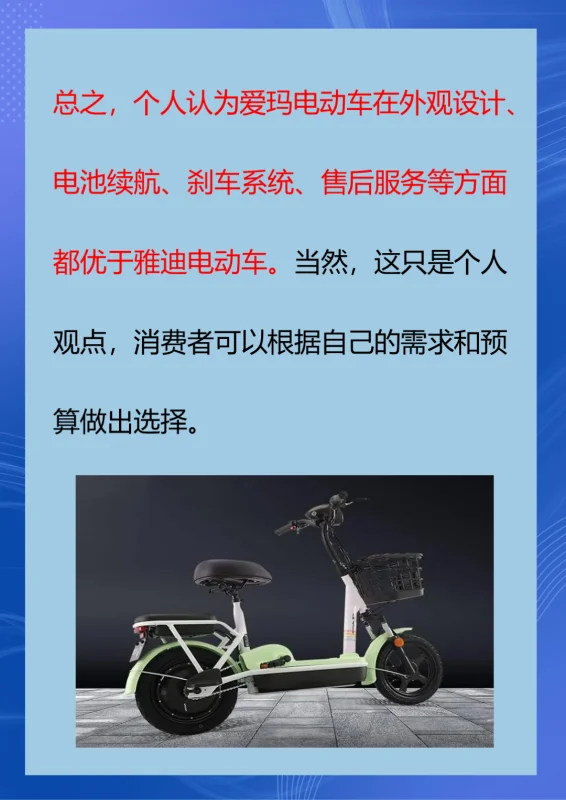 总之，个人认为爱玛电动车在外观设计、电池续航、刹车系统、售后服务等方面都优于雅迪电动车。当然，这只是个人观点，消费者可以根据自己的需求和预算做出选择。